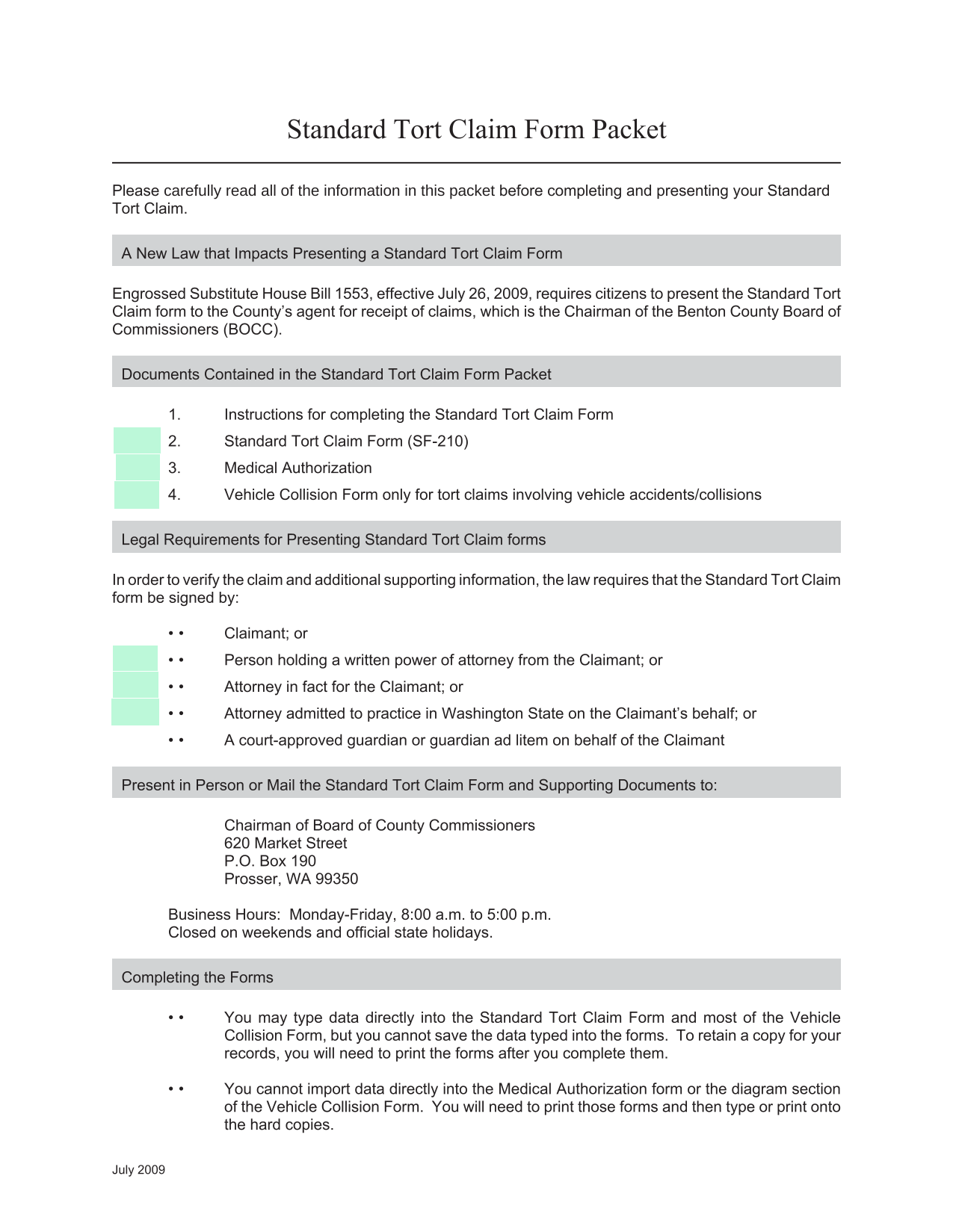 Standard Tort Claim Form Packet

Please carefully read all of the information in this packet before completing and presenting your Standard Tort Claim.

A New Law that Impacts Presenting a Standard Tort Claim Form

Engrossed Substitute House Bill 1553, effective July 26, 2009, requires citizens to present the Standard Tort Claim form to the County's agent for receipt of claims, which is the Chairman of the Benton County Board of Commissioners (BOCC).

Documents Contained in the Standard Tort Claim Form Packet

1. Instructions for completing the Standard Tort Claim Form
2. Standard Tort Claim Form (SF-210)
3. Medical Authorization
4. Vehicle Collision Form only for tort claims involving vehicle accidents/collisions

Legal Requirements for Presenting Standard Tort Claim forms

In order to verify the claim and additional supporting information, the law requires that the Standard Tort Claim form be signed by:

• • Claimant; or
• • Person holding a written power of attorney from the Claimant; or
• • Attorney in fact for the Claimant; or
• • Attorney admitted to practice in Washington State on the Claimant's behalf; or
• • A court-approved guardian or guardian ad litem on behalf of the Claimant

Present in Person or Mail the Standard Tort Claim Form and Supporting Documents to:

Chairman of Board of County Commissioners
620 Market Street
P.O. Box 190
Prosser, WA 99350

Business Hours: Monday-Friday, 8:00 a.m. to 5:00 p.m.
Closed on weekends and official state holidays.

Completing the Forms

• • You may type data directly into the Standard Tort Claim Form and most of the Vehicle Collision Form, but you cannot save the data typed into the forms. To retain a copy for your records, you will need to print the forms after you complete them.

• • You cannot import data directly into the Medical Authorization form or the diagram section of the Vehicle Collision Form. You will need to print those forms and then type or print onto the hard copies.

July 2009